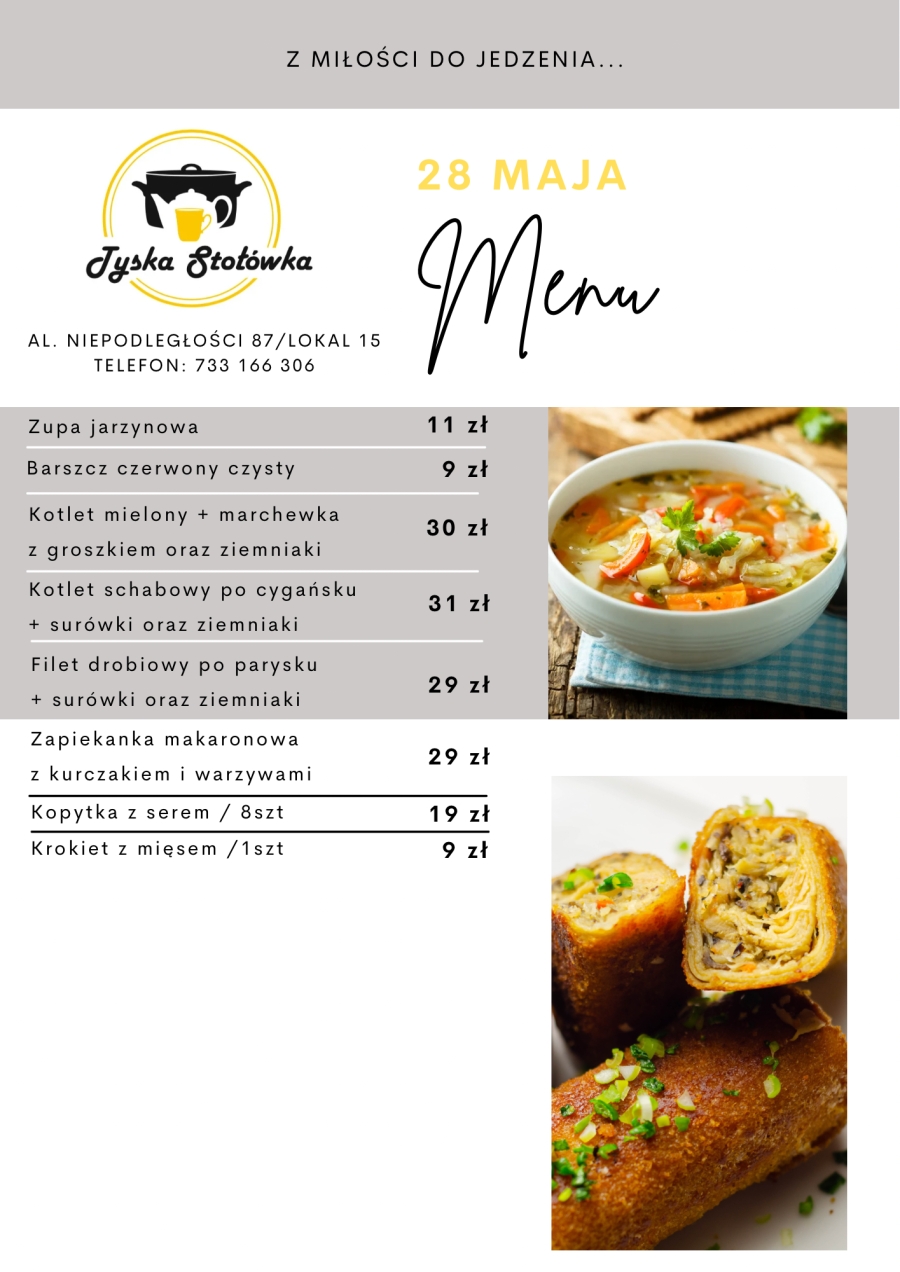 Z MIŁOŚCI DO JEDZENIA...

Tyska Stołówka

AL. NIEPODLEGŁOŚCI 87/LOKAL 15
TELEFON: 733 166 306

28 MAJA

Menu

| | |
|---|---|
| Zupa jarzynowa | 11 zł |
| Barszcz czerwony czysty | 9 zł |
| Kotlet mielony + marchewka z groszkiem oraz ziemniaki | 30 zł |
| Kotlet schabowy po cygańsku + surówki oraz ziemniaki | 31 zł |
| Filet drobiowy po parysku + surówki oraz ziemniaki | 29 zł |
| Zapiekanka makaronowa z kurczakiem i warzywami | 29 zł |
| Kopytka z serem / 8szt | 19 zł |
| Krokiet z mięsem /1szt | 9 zł |